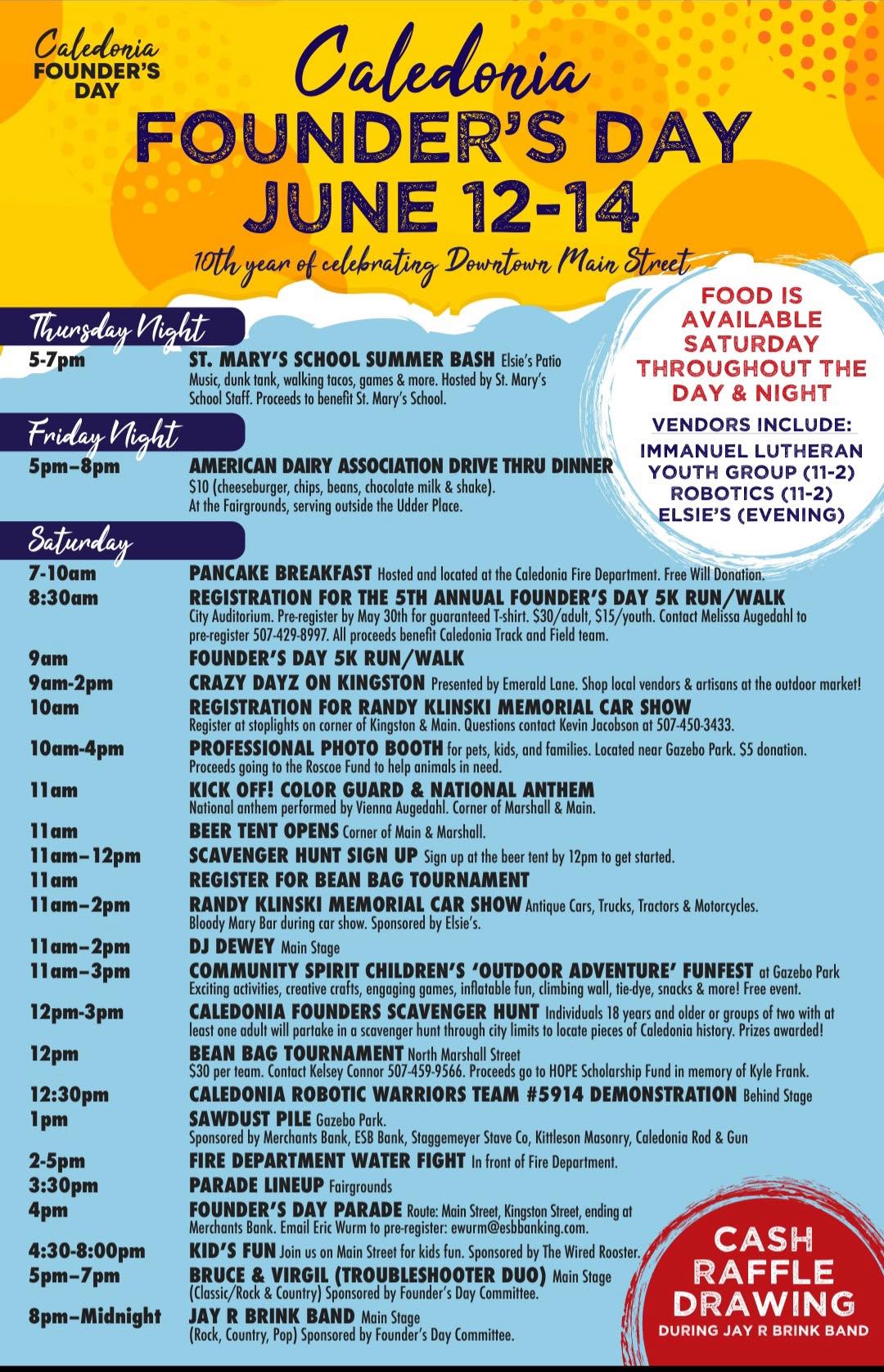 Caledonia FOUNDER'S DAY

Caledonia
FOUNDER'S DAY
JUNE 12-14
10th year of celebrating Downtown Main Street

FOOD IS AVAILABLE SATURDAY THROUGHOUT THE DAY & NIGHT
VENDORS INCLUDE:
IMMANUEL LUTHERAN YOUTH GROUP (11-2)
ROBOTICS (11-2)
ELSIE'S (EVENING)

Thursday Night
5-7pm ST. MARY'S SCHOOL SUMMER BASH Elsie's Patio
Music, dunk tank, walking tacos, games & more. Hosted by St. Mary's School Staff. Proceeds to benefit St. Mary's School.

Friday Night
5pm–8pm AMERICAN DAIRY ASSOCIATION DRIVE THRU DINNER
$10 (cheeseburger, chips, beans, chocolate milk & shake).
At the Fairgrounds, serving outside the Udder Place.

Saturday
7-10am PANCAKE BREAKFAST Hosted and located at the Caledonia Fire Department. Free Will Donation.
8:30am REGISTRATION FOR THE 5TH ANNUAL FOUNDER'S DAY 5K RUN/WALK
City Auditorium. Pre-register by May 30th for guaranteed T-shirt. $30/adult, $15/youth. Contact Melissa Augedahl to pre-register 507-429-8997. All proceeds benefit Caledonia Track and Field team.
9am FOUNDER'S DAY 5K RUN/WALK
9am-2pm CRAZY DAYZ ON KINGSTON Presented by Emerald Lane. Shop local vendors & artisans at the outdoor market!
10am REGISTRATION FOR RANDY KLINSKI MEMORIAL CAR SHOW
Register at stoplights on corner of Kingston & Main. Questions contact Kevin Jacobson at 507-450-3433.
10am-4pm PROFESSIONAL PHOTO BOOTH for pets, kids, and families. Located near Gazebo Park. $5 donation. Proceeds going to the Roscoe Fund to help animals in need.
11am KICK OFF! COLOR GUARD & NATIONAL ANTHEM
National anthem performed by Vienna Augedahl. Corner of Marshall & Main.
11am BEER TENT OPENS Corner of Main & Marshall.
11am–12pm SCAVENGER HUNT SIGN UP Sign up at the beer tent by 12pm to get started.
11am REGISTER FOR BEAN BAG TOURNAMENT
11am–2pm RANDY KLINSKI MEMORIAL CAR SHOW Antique Cars, Trucks, Tractors & Motorcycles.
Bloody Mary Bar during car show. Sponsored by Elsie's.
11am–2pm DJ DEWEY Main Stage
11am–3pm COMMUNITY SPIRIT CHILDREN'S 'OUTDOOR ADVENTURE' FUNFEST at Gazebo Park
Exciting activities, creative crafts, engaging games, inflatable fun, climbing wall, tie-dye, snacks & more! Free event.
12pm-3pm CALEDONIA FOUNDERS SCAVENGER HUNT Individuals 18 years and older or groups of two with at least one adult will partake in a scavenger hunt through city limits to locate pieces of Caledonia history. Prizes awarded!
12pm BEAN BAG TOURNAMENT North Marshall Street
$30 per team. Contact Kelsey Connor 507-459-9566. Proceeds go to HOPE Scholarship Fund in memory of Kyle Frank.
12:30pm CALEDONIA ROBOTIC WARRIORS TEAM #5914 DEMONSTRATION Behind Stage
1pm SAWDUST PILE Gazebo Park.
Sponsored by Merchants Bank, ESB Bank, Staggemeyer Stave Co, Kittleson Masonry, Caledonia Rod & Gun
2-5pm FIRE DEPARTMENT WATER FIGHT In front of Fire Department.
3:30pm PARADE LINEUP Fairgrounds
4pm FOUNDER'S DAY PARADE Route: Main Street, Kingston Street, ending at Merchants Bank. Email Eric Wurm to pre-register: ewurm@esbbanking.com.
4:30-8:00pm KID'S FUN Join us on Main Street for kids fun. Sponsored by The Wired Rooster.
5pm–7pm BRUCE & VIRGIL (TROUBLESHOOTER DUO) Main Stage
(Classic/Rock & Country) Sponsored by Founder's Day Committee.
8pm–Midnight JAY R BRINK BAND Main Stage
(Rock, Country, Pop) Sponsored by Founder's Day Committee.

CASH RAFFLE DRAWING
DURING JAY R BRINK BAND